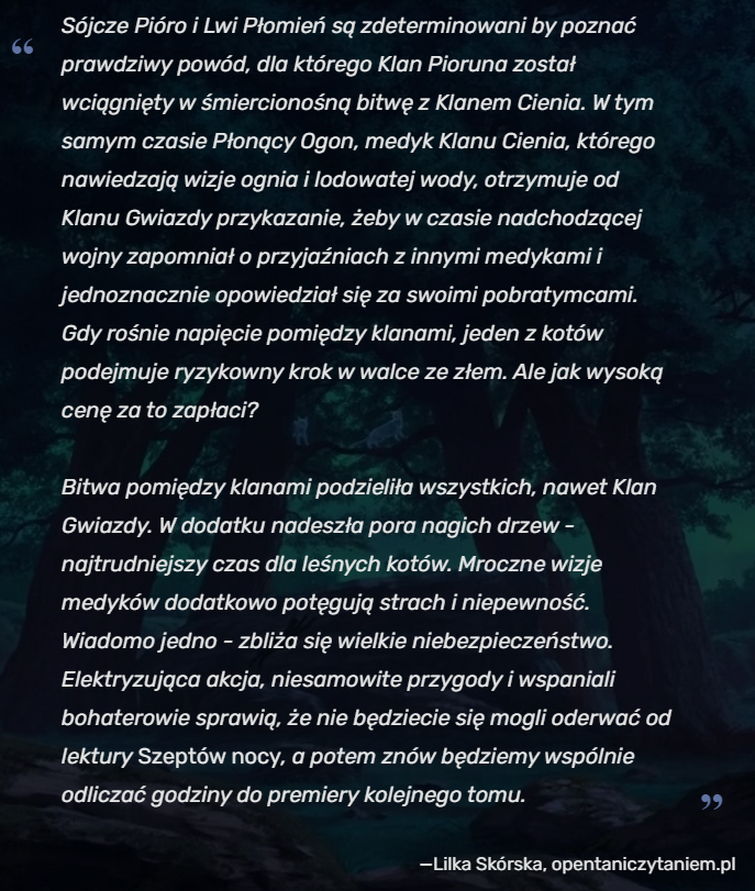 “ Sójcze Pióro i Lwi Płomień są zdeterminowani by poznać prawdziwy powód, dla którego Klan Pioruna został wciągnięty w śmiercionośną bitwę z Klanem Cienia. W tym samym czasie Płonący Ogon, medyk Klanu Cienia, którego nawiedzają wizje ognia i lodowatej wody, otrzymuje od Klanu Gwiazdy przykazanie, żeby w czasie nadchodzącej wojny zapomniał o przyjaźniach z innymi medykami i jednoznacznie opowiedział się za swoimi pobratymcami. Gdy rośnie napięcie pomiędzy klanami, jeden z kotów podejmuje ryzykowny krok w walce ze złem. Ale jak wysoką cenę za to zapłaci?

Bitwa pomiędzy klanami podzieliła wszystkich, nawet Klan Gwiazdy. W dodatku nadeszła pora nagich drzew - najtrudniejszy czas dla leśnych kotów. Mroczne wizje medyków dodatkowo potęgują strach i niepewność. Wiadomo jedno - zbliża się wielkie niebezpieczeństwo. Elektryzująca akcja, niesamowite przygody i wspaniali bohaterowie sprawią, że nie będziecie się mogli oderwać od lektury Szeptów nocy, a potem znów będziemy wspólnie odliczać godziny do premiery kolejnego tomu. ”

—Lilka Skórska, opentaniczytaniem.pl